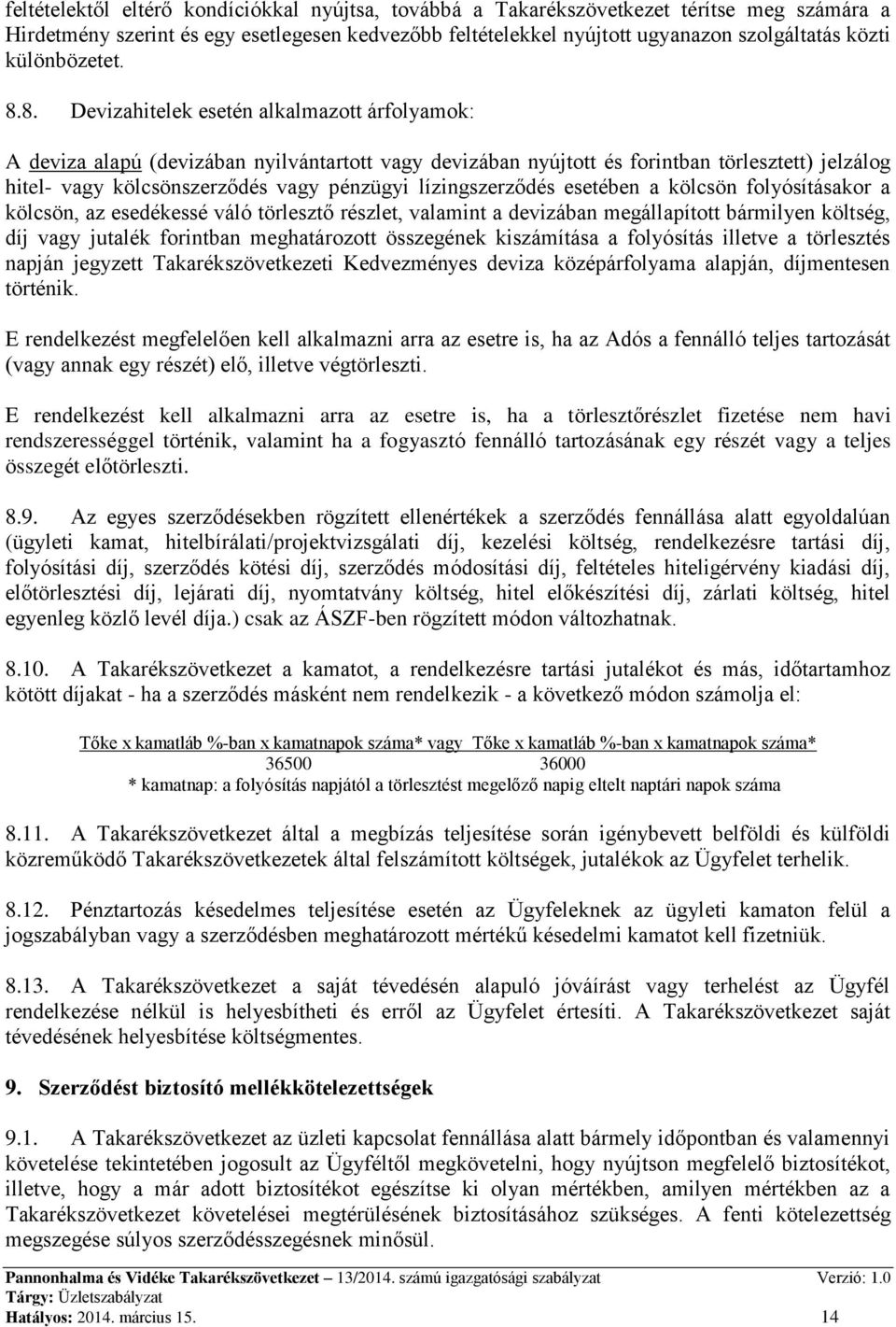 feltételektől eltérő kondíciókkal nyújtsa, továbbá a Takarékszövetkezet térítse meg számára a Hirdetmény szerint és egy esetlegesen kedvezőbb feltételekkel nyújtott ugyanazon szolgáltatás közti különbözetet.

8.8. Devizahitelek esetén alkalmazott árfolyamok:

A deviza alapú (devizában nyilvántartott vagy devizában nyújtott és forintban törlesztett) jelzálog hitel- vagy kölcsönszerződés vagy pénzügyi lízingszerződés esetében a kölcsön folyósításakor a kölcsön, az esedékessé váló törlesztő részlet, valamint a devizában megállapított bármilyen költség, díj vagy jutalék forintban meghatározott összegének kiszámítása a folyósítás illetve a törlesztés napján jegyzett Takarékszövetkezeti Kedvezményes deviza középárfolyama alapján, díjmentesen történik.

E rendelkezést megfelelően kell alkalmazni arra az esetre is, ha az Adós a fennálló teljes tartozását (vagy annak egy részét) elő, illetve végtörleszti.

E rendelkezést kell alkalmazni arra az esetre is, ha a törlesztőrészlet fizetése nem havi rendszerességgel történik, valamint ha a fogyasztó fennálló tartozásának egy részét vagy a teljes összegét előtörleszti.

8.9. Az egyes szerződésekben rögzített ellenértékek a szerződés fennállása alatt egyoldalúan (ügyleti kamat, hitelbírálati/projektvizsgálati díj, kezelési költség, rendelkezésre tartási díj, folyósítási díj, szerződés kötési díj, szerződés módosítási díj, feltételes hiteligérvény kiadási díj, előtörlesztési díj, lejárati díj, nyomtatvány költség, hitel előkészítési díj, zárlati költség, hitel egyenleg közlő levél díja.) csak az ÁSZF-ben rögzített módon változhatnak.

8.10. A Takarékszövetkezet a kamatot, a rendelkezésre tartási jutalékot és más, időtartamhoz kötött díjakat - ha a szerződés másként nem rendelkezik - a következő módon számolja el:

Tőke x kamatláb %-ban x kamatnapok száma* vagy Tőke x kamatláb %-ban x kamatnapok száma*
36500 36000
* kamatnap: a folyósítás napjától a törlesztést megelőző napig eltelt naptári napok száma

8.11. A Takarékszövetkezet által a megbízás teljesítése során igénybevett belföldi és külföldi közreműködő Takarékszövetkezetek által felszámított költségek, jutalékok az Ügyfelet terhelik.

8.12. Pénztartozás késedelmes teljesítése esetén az Ügyfeleknek az ügyleti kamaton felül a jogszabályban vagy a szerződésben meghatározott mértékű késedelmi kamatot kell fizetniük.

8.13. A Takarékszövetkezet a saját tévedésén alapuló jóváírást vagy terhelést az Ügyfél rendelkezése nélkül is helyesbítheti és erről az Ügyfelet értesíti. A Takarékszövetkezet saját tévedésének helyesbítése költségmentes.

9. Szerződést biztosító mellékkötelezettségek

9.1. A Takarékszövetkezet az üzleti kapcsolat fennállása alatt bármely időpontban és valamennyi követelése tekintetében jogosult az Ügyféltől megkövetelni, hogy nyújtson megfelelő biztosítékot, illetve, hogy a már adott biztosítékot egészítse ki olyan mértékben, amilyen mértékben az a Takarékszövetkezet követelései megtérülésének biztosításához szükséges. A fenti kötelezettség megszegése súlyos szerződésszegésnek minősül.

Pannonhalma és Vidéke Takarékszövetkezet – 13/2014. számú igazgatósági szabályzat Verzió: 1.0
Tárgy: Üzletszabályzat
Hatályos: 2014. március 15. 14